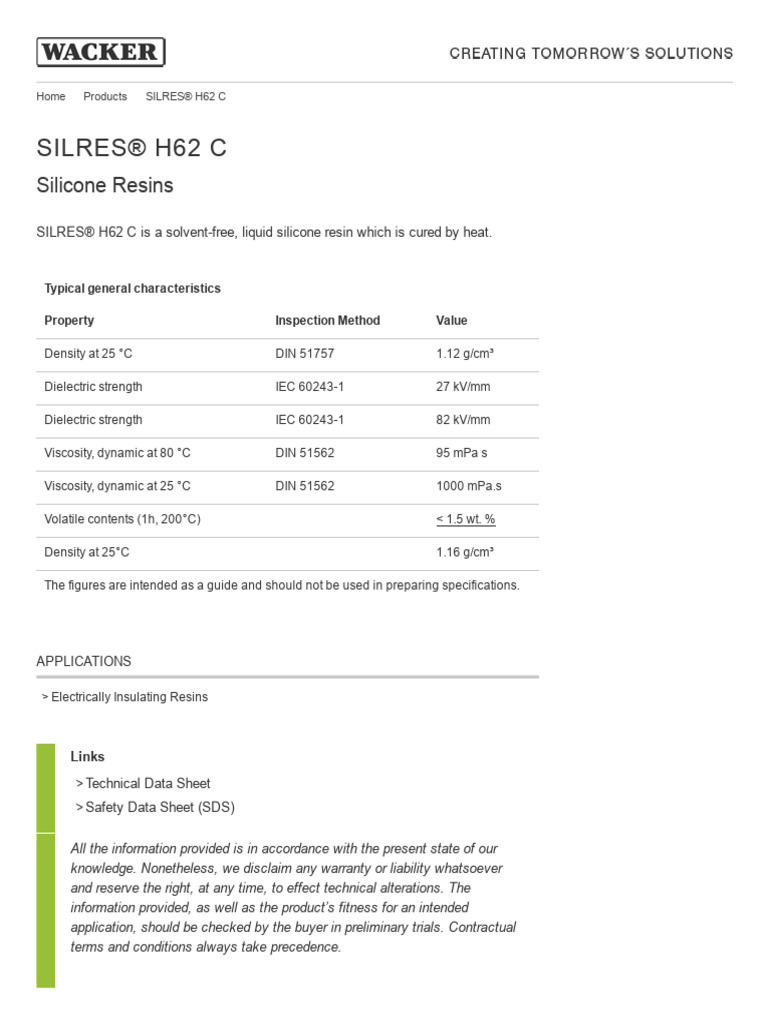 WACKER

CREATING TOMORROW'S SOLUTIONS

Home Products SILRES® H62 C

SILRES® H62 C

Silicone Resins

SILRES® H62 C is a solvent-free, liquid silicone resin which is cured by heat.

Typical general characteristics

| Property | Inspection Method | Value |
|---|---|---|
| Density at 25 °C | DIN 51757 | 1.12 g/cm³ |
| Dielectric strength | IEC 60243-1 | 27 kV/mm |
| Dielectric strength | IEC 60243-1 | 82 kV/mm |
| Viscosity, dynamic at 80 °C | DIN 51562 | 95 mPa s |
| Viscosity, dynamic at 25 °C | DIN 51562 | 1000 mPa.s |
| Volatile contents (1h, 200°C) | | < 1.5 wt. % |
| Density at 25°C | | 1.16 g/cm³ |

The figures are intended as a guide and should not be used in preparing specifications.

APPLICATIONS

> Electrically Insulating Resins

Links

> Technical Data Sheet

> Safety Data Sheet (SDS)

All the information provided is in accordance with the present state of our knowledge. Nonetheless, we disclaim any warranty or liability whatsoever and reserve the right, at any time, to effect technical alterations. The information provided, as well as the product's fitness for an intended application, should be checked by the buyer in preliminary trials. Contractual terms and conditions always take precedence.